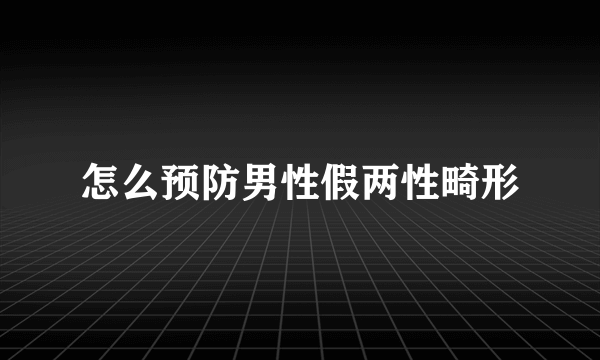 怎么预防男性假两性畸形